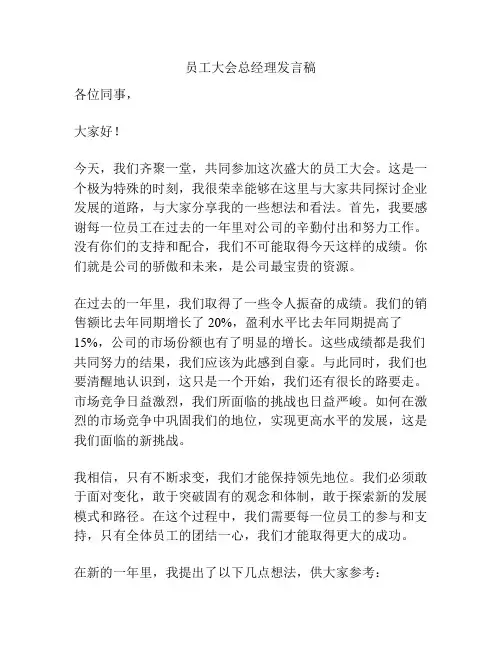 员工大会总经理发言稿

各位同事，

大家好！

今天，我们齐聚一堂，共同参加这次盛大的员工大会。这是一个极为特殊的时刻，我很荣幸能够在这里与大家共同探讨企业发展的道路，与大家分享我的一些想法和看法。首先，我要感谢每一位员工在过去的一年里对公司的辛勤付出和努力工作。没有你们的支持和配合，我们不可能取得今天这样的成绩。你们就是公司的骄傲和未来，是公司最宝贵的资源。

在过去的一年里，我们取得了一些令人振奋的成绩。我们的销售额比去年同期增长了 20%，盈利水平比去年同期提高了 15%，公司的市场份额也有了明显的增长。这些成绩都是我们共同努力的结果，我们应该为此感到自豪。与此同时，我们也要清醒地认识到，这只是一个开始，我们还有很长的路要走。市场竞争日益激烈，我们所面临的挑战也日益严峻。如何在激烈的市场竞争中巩固我们的地位，实现更高水平的发展，这是我们面临的新挑战。

我相信，只有不断求变，我们才能保持领先地位。我们必须敢于面对变化，敢于突破固有的观念和体制，敢于探索新的发展模式和路径。在这个过程中，我们需要每一位员工的参与和支持，只有全体员工的团结一心，我们才能取得更大的成功。

在新的一年里，我提出了以下几点想法，供大家参考：